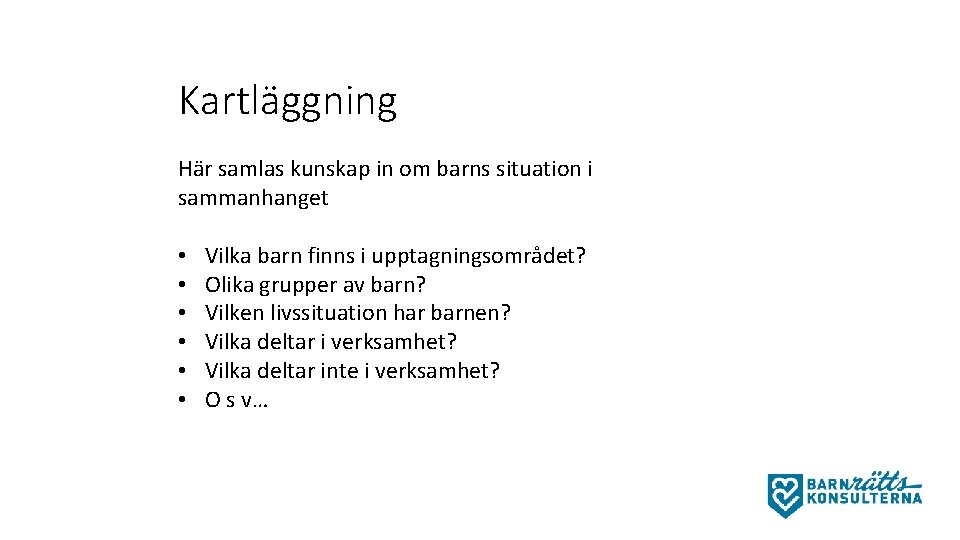 Kartläggning

Här samlas kunskap in om barns situation i sammanhanget

• Vilka barn finns i upptagningsområdet?
• Olika grupper av barn?
• Vilken livssituation har barnen?
• Vilka deltar i verksamhet?
• Vilka deltar inte i verksamhet?
• O s v…

BARNrätts KONSULTERNA